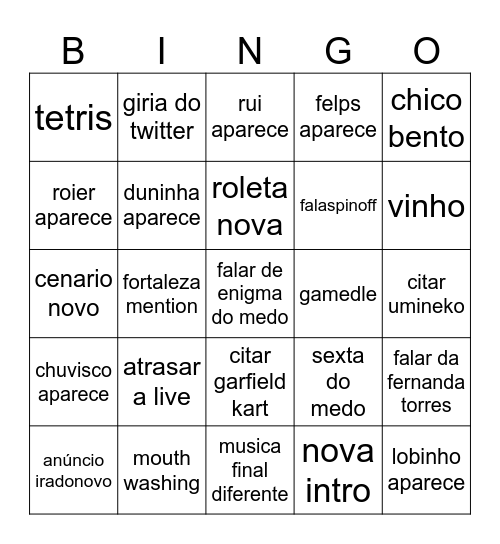 | B | I | N | G | O |
|---|---|---|---|---|
| tetris | giria do twitter | rui aparece | felps aparece | chico bento |
| roier aparece | duninha aparece | roleta nova | falaspinoff | vinho |
| cenario novo | fortaleza mention | falar de enigma do medo | gamedle | citar umineko |
| chuvisco aparece | atrasar a live | citar garfield kart | sexta do medo | falar da fernanda torres |
| anúncio iradonovo | mouth washing | musica final diferente | nova intro | lobinho aparece |